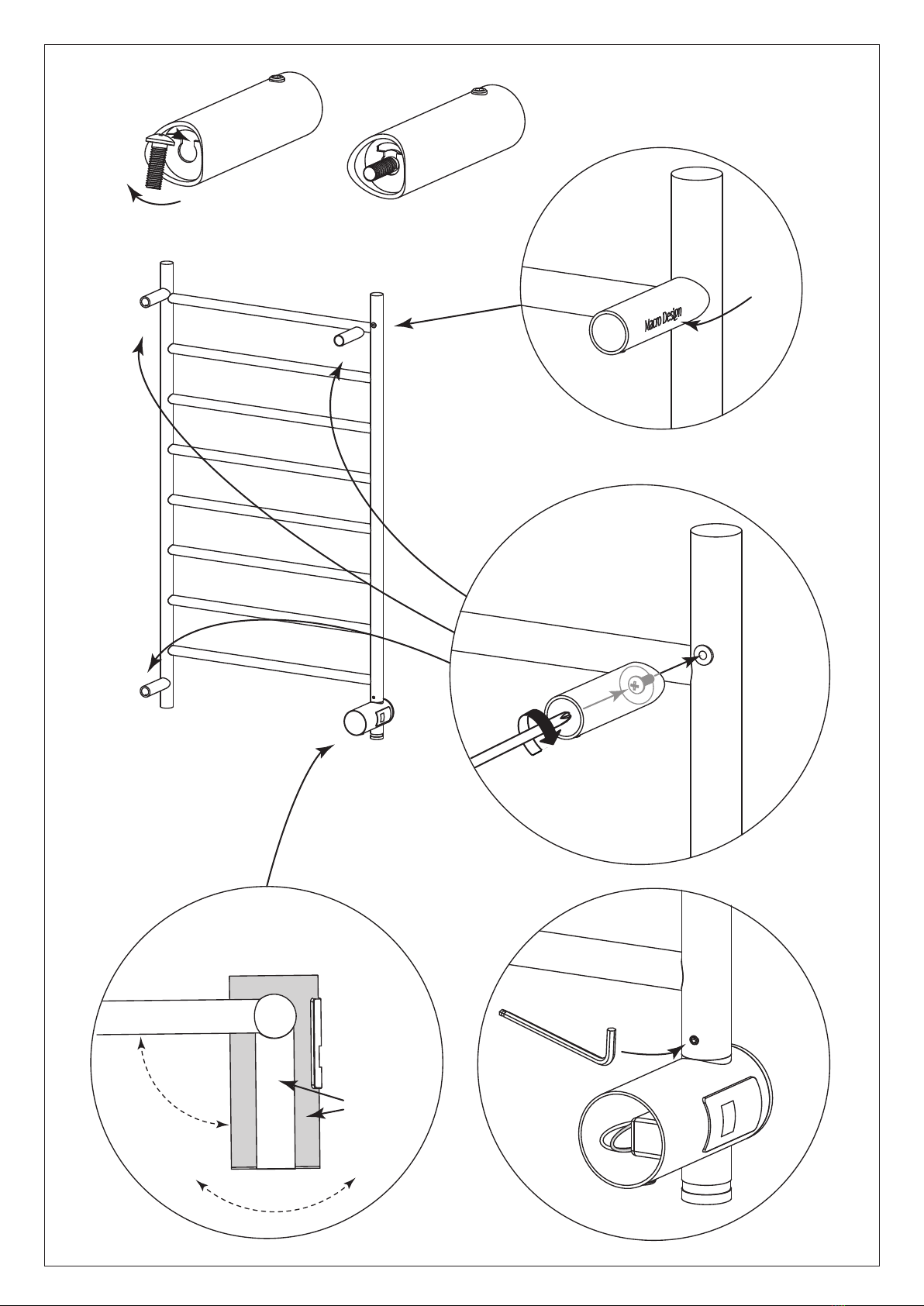 Macro Design